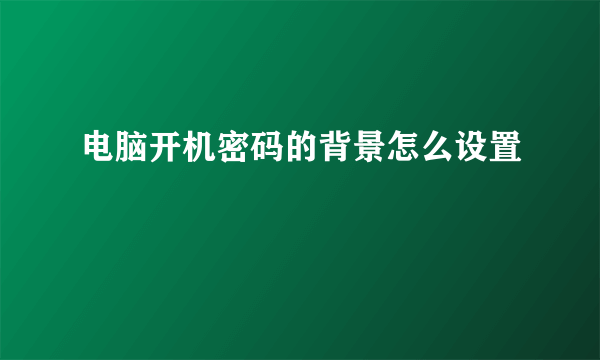 电脑开机密码的背景怎么设置